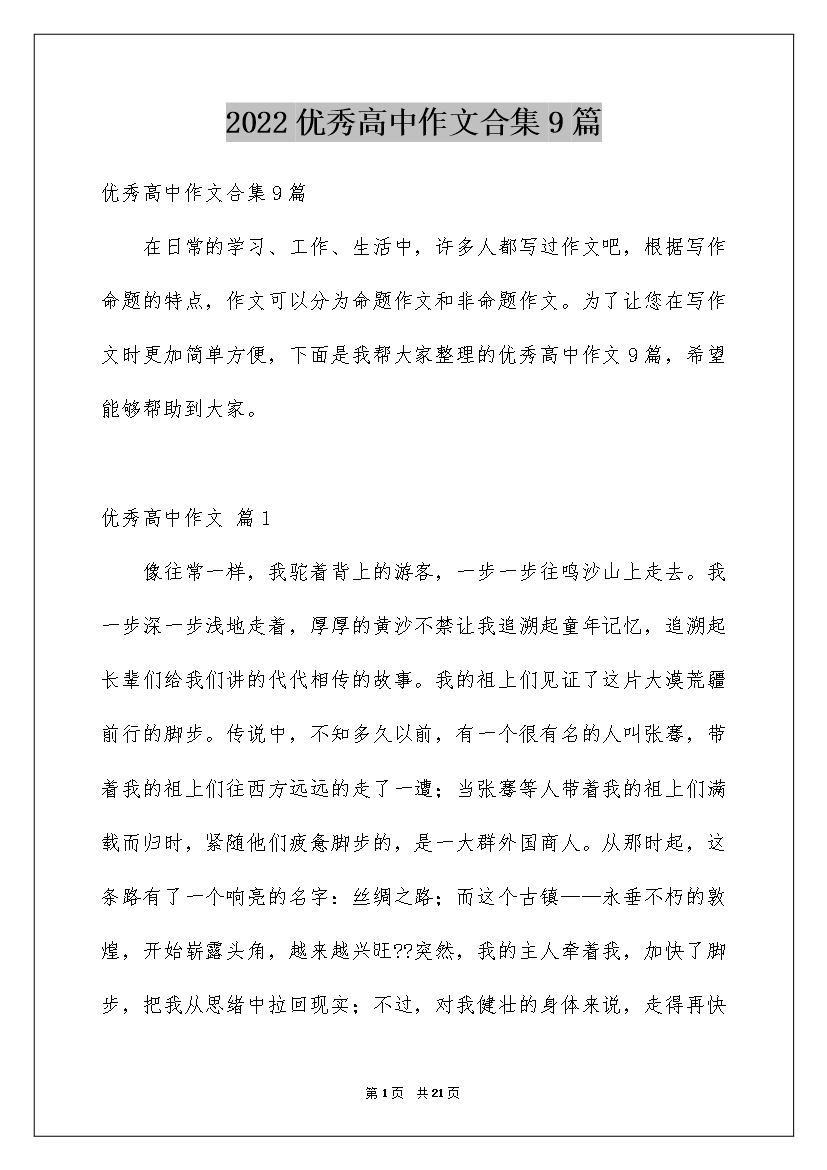 2022优秀高中作文合集9篇

优秀高中作文合集9篇

在日常的学习、工作、生活中，许多人都写过作文吧，根据写作命题的特点，作文可以分为命题作文和非命题作文。为了让您在写作文时更加简单方便，下面是我帮大家整理的优秀高中作文9篇，希望能够帮助到大家。

优秀高中作文 篇1

像往常一样，我驼着背上的游客，一步一步往鸣沙山上走去。我一步深一步浅地走着，厚厚的黄沙不禁让我追溯起童年记忆，追溯起长辈们给我们讲的代代相传的故事。我的祖上们见证了这片大漠荒疆前行的脚步。传说中，不知多久以前，有一个很有名的人叫张骞，带着我的祖上们往西方远远的走了一遭；当张骞等人带着我的祖上们满载而归时，紧随他们疲惫脚步的，是一大群外国商人。从那时起，这条路有了一个响亮的名字：丝绸之路；而这个古镇——永垂不朽的敦煌，开始崭露头角，越来越兴旺??突然，我的主人牵着我，加快了脚步，把我从思绪中拉回现实；不过，对我健壮的身体来说，走得再快

第1页 共21页